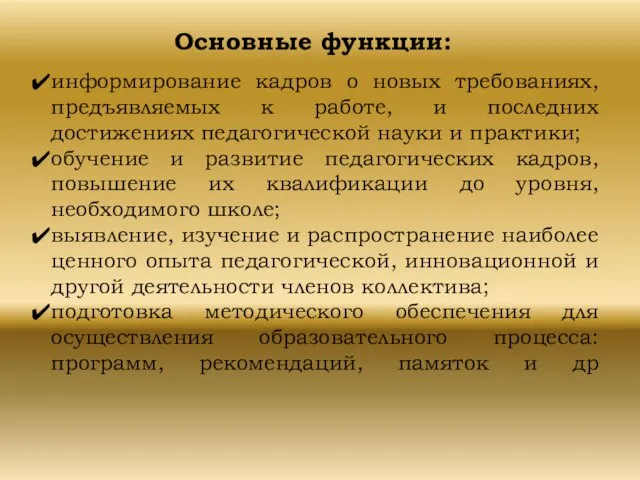 Основные функции:

✔информирование кадров о новых требованиях, предъявляемых к работе, и последних достижениях педагогической науки и практики;

✔обучение и развитие педагогических кадров, повышение их квалификации до уровня, необходимого школе;

✔выявление, изучение и распространение наиболее ценного опыта педагогической, инновационной и другой деятельности членов коллектива;

✔подготовка методического обеспечения для осуществления образовательного процесса: программ, рекомендаций, памяток и др